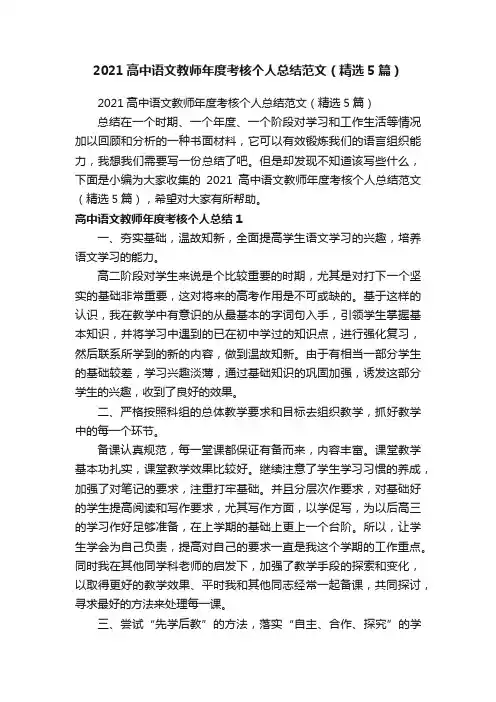 2021 高中语文教师年度考核个人总结范文（精选 5 篇）

2021 高中语文教师年度考核个人总结范文（精选 5 篇）

总结在一个时期、一个年度、一个阶段对学习和工作生活等情况加以回顾和分析的一种书面材料，它可以有效锻炼我们的语言组织能力，我想我们需要写一份总结了吧。但是却发现不知道该写些什么，下面是小编为大家收集的 2021 高中语文教师年度考核个人总结范文（精选 5 篇），希望对大家有所帮助。

高中语文教师年度考核个人总结 1

一、夯实基础，温故知新，全面提高学生语文学习的兴趣，培养语文学习的能力。

高二阶段对学生来说是个比较重要的时期，尤其是对打下一个坚实的基础非常重要，这对将来的高考作用是不可或缺的。基于这样的认识，我在教学中有意识的从最基本的字词句入手，引领学生掌握基本知识，并将学习中遇到的已在初中学过的知识点，进行强化复习，然后联系所学到的新的内容，做到温故知新。由于有相当一部分学生的基础较差，学习兴趣淡薄，通过基础知识的巩固加强，诱发这部分学生的兴趣，收到了良好的效果。

二、严格按照科组的总体教学要求和目标去组织教学，抓好教学中的每一个环节。

备课认真规范，每一堂课都保证有备而来，内容丰富。课堂教学基本功扎实，课堂教学效果比较好。继续注意了学生学习习惯的养成，加强了对笔记的要求，注重打牢基础。并且分层次作要求，对基础好的学生提高阅读和写作要求，尤其写作方面，以学促写，为以后高三的学习作好足够准备，在上学期的基础上更上一个台阶。所以，让学生学会为自己负责，提高对自己的要求一直是我这个学期的工作重点。同时我在其他同学科老师的启发下，加强了教学手段的探索和变化，以取得更好的教学效果、平时我和其他同志经常一起备课，共同探讨，寻求最好的方法来处理每一课。

三、尝试“先学后教”的方法，落实“自主、合作、探究”的学